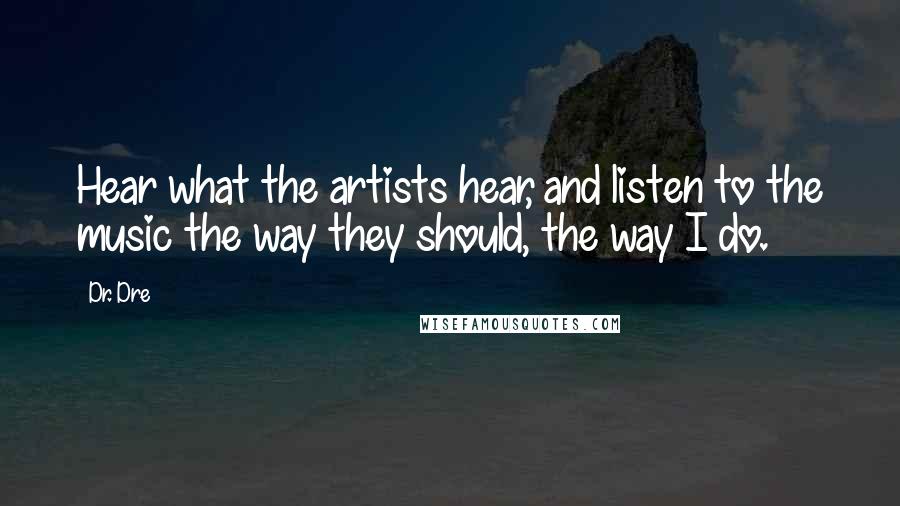 Hear what the artists hear, and listen to the music the way they should, the way I do.

Dr. Dre

WISEFAMOUSQUOTES.COM